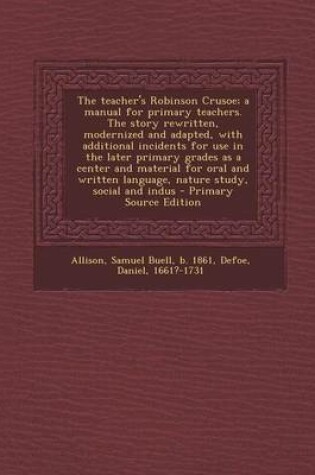 The teacher's Robinson Crusoe: a manual for primary teachers. The story rewritten, modernized and adapted, with additional incidents for use in the later primary grades as a center and material for oral and written language, nature study, social and indus - Primary Source Edition

Allison, Samuel Buell, b. 1861, Defoe, Daniel, 1661?-1731